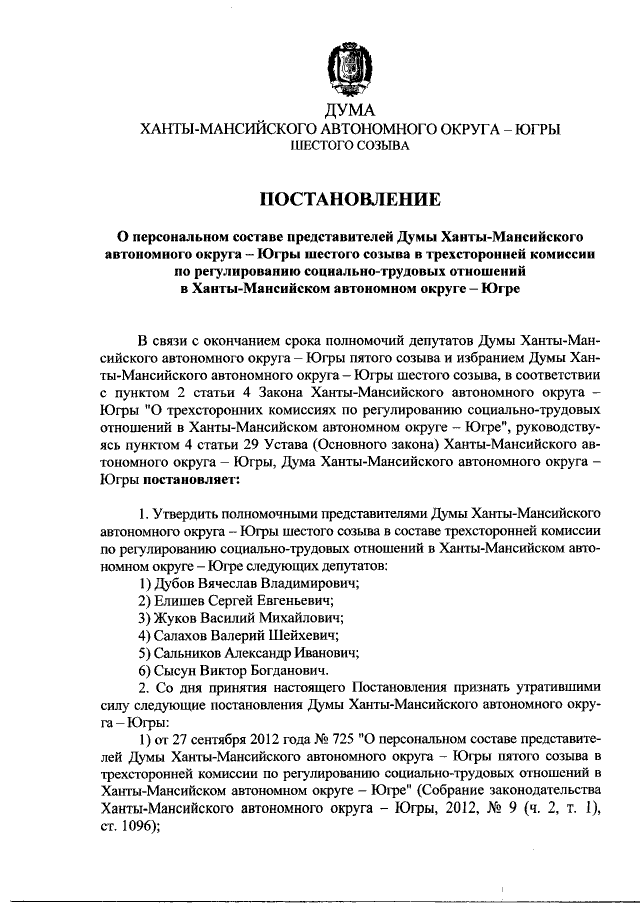 ДУМА
ХАНТЫ-МАНСИЙСКОГО АВТОНОМНОГО ОКРУГА – ЮГРЫ
ШЕСТОГО СОЗЫВА

ПОСТАНОВЛЕНИЕ

О персональном составе представителей Думы Ханты-Мансийского автономного округа – Югры шестого созыва в трехсторонней комиссии по регулированию социально-трудовых отношений в Ханты-Мансийском автономном округе – Югре

В связи с окончанием срока полномочий депутатов Думы Ханты-Мансийского автономного округа – Югры пятого созыва и избранием Думы Ханты-Мансийского автономного округа – Югры шестого созыва, в соответствии с пунктом 2 статьи 4 Закона Ханты-Мансийского автономного округа – Югры "О трехсторонних комиссиях по регулированию социально-трудовых отношений в Ханты-Мансийском автономном округе – Югре", руководствуясь пунктом 4 статьи 29 Устава (Основного закона) Ханты-Мансийского автономного округа – Югры, Дума Ханты-Мансийского автономного округа – Югры постановляет:

1. Утвердить полномочными представителями Думы Ханты-Мансийского автономного округа – Югры шестого созыва в составе трехсторонней комиссии по регулированию социально-трудовых отношений в Ханты-Мансийском автономном округе – Югре следующих депутатов:
1) Дубов Вячеслав Владимирович;
2) Елишев Сергей Евгеньевич;
3) Жуков Василий Михайлович;
4) Салахов Валерий Шейхевич;
5) Сальников Александр Иванович;
6) Сысун Виктор Богданович.
2. Со дня принятия настоящего Постановления признать утратившими силу следующие постановления Думы Ханты-Мансийского автономного округа – Югры:
1) от 27 сентября 2012 года № 725 "О персональном составе представителей Думы Ханты-Мансийского автономного округа – Югры пятого созыва в трехсторонней комиссии по регулированию социально-трудовых отношений в Ханты-Мансийском автономном округе – Югре" (Собрание законодательства Ханты-Мансийского автономного округа – Югры, 2012, № 9 (ч. 2, т. 1), ст. 1096);